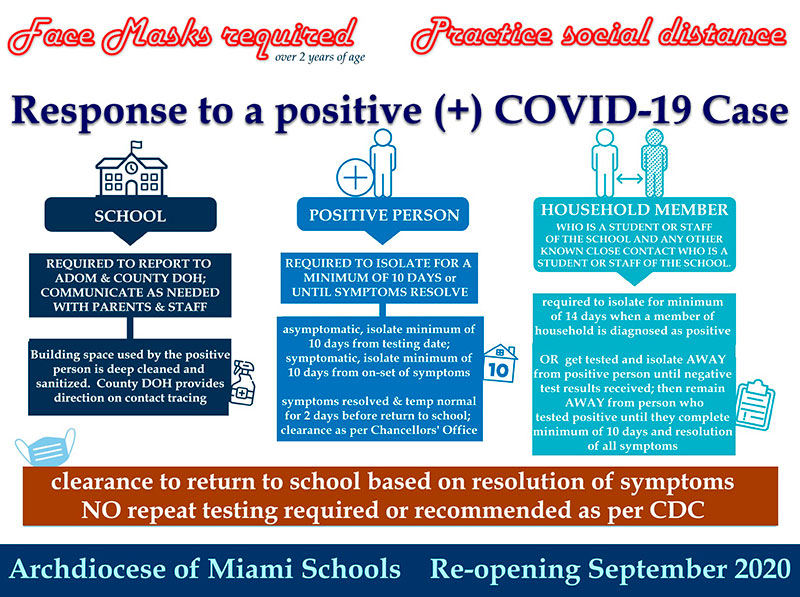 Face Masks required
over 2 years of age

Practice social distance

Response to a positive (+) COVID-19 Case

SCHOOL

REQUIRED TO REPORT TO ADOM & COUNTY DOH; COMMUNICATE AS NEEDED WITH PARENTS & STAFF

Building space used by the positive person is deep cleaned and sanitized. County DOH provides direction on contact tracing

POSITIVE PERSON

REQUIRED TO ISOLATE FOR A MINIMUM OF 10 DAYS or UNTIL SYMPTOMS RESOLVE

asymptomatic, isolate minimum of 10 days from testing date; symptomatic, isolate minimum of 10 days from on-set of symptoms

symptoms resolved & temp normal for 2 days before return to school; clearance as per Chancellors' Office

10

HOUSEHOLD MEMBER

WHO IS A STUDENT OR STAFF OF THE SCHOOL AND ANY OTHER KNOWN CLOSE CONTACT WHO IS A STUDENT OR STAFF OF THE SCHOOL.

required to isolate for minimum of 14 days when a member of household is diagnosed as positive

OR get tested and isolate AWAY from positive person until negative test results received; then remain AWAY from person who tested positive until they complete minimum of 10 days and resolution of all symptoms

clearance to return to school based on resolution of symptoms
NO repeat testing required or recommended as per CDC

Archdiocese of Miami Schools Re-opening September 2020